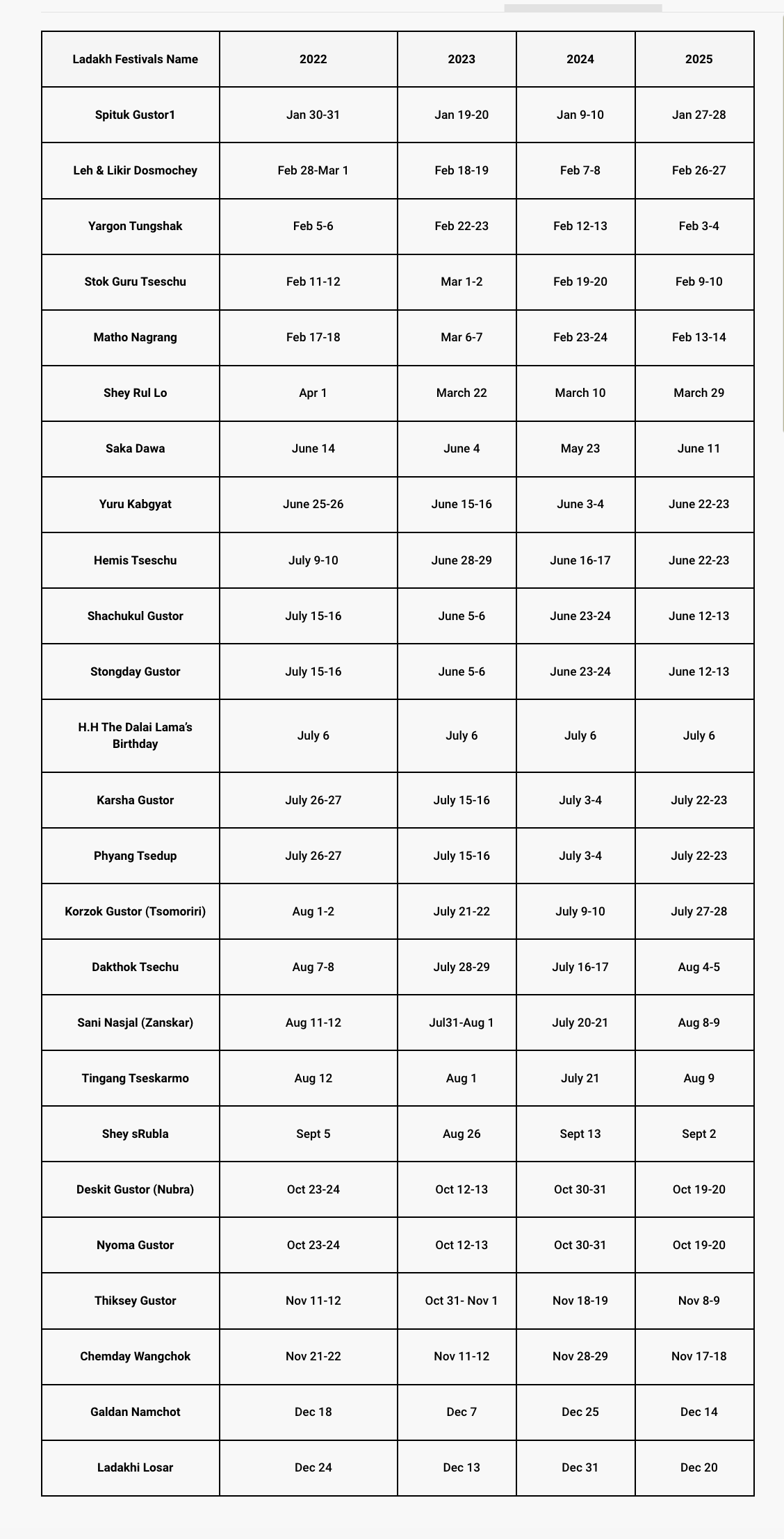 | Ladakh Festivals Name | 2022 | 2023 | 2024 | 2025 |
|---|---|---|---|---|
| Spituk Gustor1 | Jan 30-31 | Jan 19-20 | Jan 9-10 | Jan 27-28 |
| Leh & Likir Dosmochey | Feb 28-Mar 1 | Feb 18-19 | Feb 7-8 | Feb 26-27 |
| Yargon Tungshak | Feb 5-6 | Feb 22-23 | Feb 12-13 | Feb 3-4 |
| Stok Guru Tseschu | Feb 11-12 | Mar 1-2 | Feb 19-20 | Feb 9-10 |
| Matho Nagrang | Feb 17-18 | Mar 6-7 | Feb 23-24 | Feb 13-14 |
| Shey Rul Lo | Apr 1 | March 22 | March 10 | March 29 |
| Saka Dawa | June 14 | June 4 | May 23 | June 11 |
| Yuru Kabgyat | June 25-26 | June 15-16 | June 3-4 | June 22-23 |
| Hemis Tseschu | July 9-10 | June 28-29 | June 16-17 | June 22-23 |
| Shachukul Gustor | July 15-16 | June 5-6 | June 23-24 | June 12-13 |
| Stongday Gustor | July 15-16 | June 5-6 | June 23-24 | June 12-13 |
| H.H The Dalai Lama's Birthday | July 6 | July 6 | July 6 | July 6 |
| Karsha Gustor | July 26-27 | July 15-16 | July 3-4 | July 22-23 |
| Phyang Tsedup | July 26-27 | July 15-16 | July 3-4 | July 22-23 |
| Korzok Gustor (Tsomoriri) | Aug 1-2 | July 21-22 | July 9-10 | July 27-28 |
| Dakthok Tsechu | Aug 7-8 | July 28-29 | July 16-17 | Aug 4-5 |
| Sani Nasjal (Zanskar) | Aug 11-12 | Jul31-Aug 1 | July 20-21 | Aug 8-9 |
| Tingang Tseskarmo | Aug 12 | Aug 1 | July 21 | Aug 9 |
| Shey sRubla | Sept 5 | Aug 26 | Sept 13 | Sept 2 |
| Deskit Gustor (Nubra) | Oct 23-24 | Oct 12-13 | Oct 30-31 | Oct 19-20 |
| Nyoma Gustor | Oct 23-24 | Oct 12-13 | Oct 30-31 | Oct 19-20 |
| Thiksey Gustor | Nov 11-12 | Oct 31- Nov 1 | Nov 18-19 | Nov 8-9 |
| Chemday Wangchok | Nov 21-22 | Nov 11-12 | Nov 28-29 | Nov 17-18 |
| Galdan Namchot | Dec 18 | Dec 7 | Dec 25 | Dec 14 |
| Ladakhi Losar | Dec 24 | Dec 13 | Dec 31 | Dec 20 |